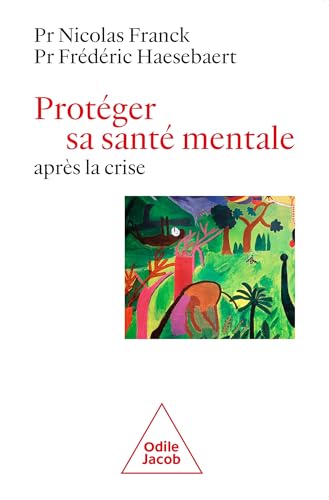 Pr Nicolas Franck
Pr Frédéric Haesebaert

Protéger
sa santé mentale
après la crise

Odile
Jacob